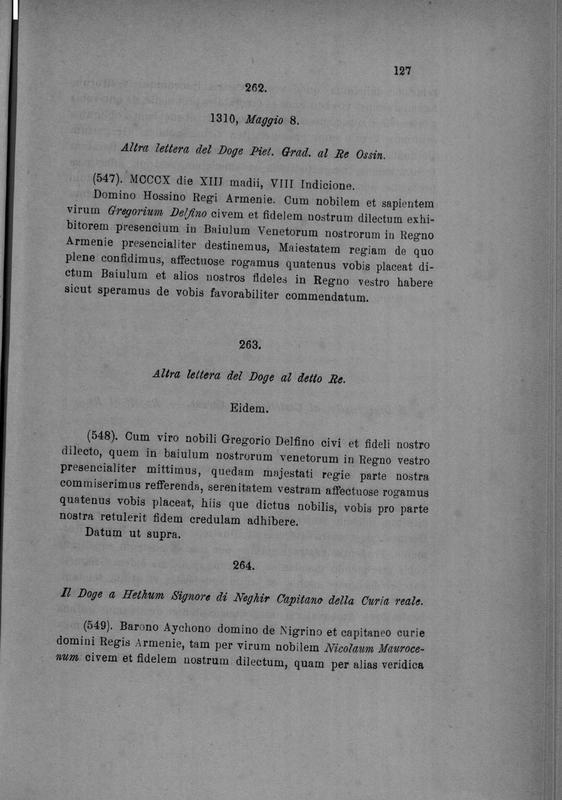 127

262.

1310, Maggio 8.

Altra lettera del Doge Piet. Grad. al Re Ossin.

(547). MCCCX die XIIJ madii, VIII Indicione.

Domino Hossino Regi Armenie. Cum nobilem et sapientem virum Gregorium Delfino civem et fidelem nostrum dilectum exhibitorem presencium in Baiulum Venetorum nostrorum in Regno Armenie presencialiter destinemus, Maiestatem regiam de quo plene confidimus, affectuose rogamus quatenus vobis placeat dictum Baiulum et alios nostros fideles in Regno vestro habere sicut speramus de vobis favorabiliter commendatum.

263.

Altra lettera del Doge al detto Re.

Eidem.

(548). Cum viro nobili Gregorio Delfino civi et fideli nostro dilecto, quem in baiulum nostrorum venetorum in Regno vestro presencialiter mittimus, quedam majestati regie parte nostra commiserimus refferenda, serenitatem vestram affectuose rogamus quatenus vobis placeat, hiis que dictus nobilis, vobis pro parte nostra retulerit fidem credulam adhibere.

Datum ut supra.

264.

Il Doge a Hethum Signore di Neghir Capitano della Curia reale.

(549). Barono Aychono domino de Nigrino et capitaneo curie domini Regis Armenie, tam per virum nobilem Nicolaum Maurocenum civem et fidelem nostrum dilectum, quam per alias veridica